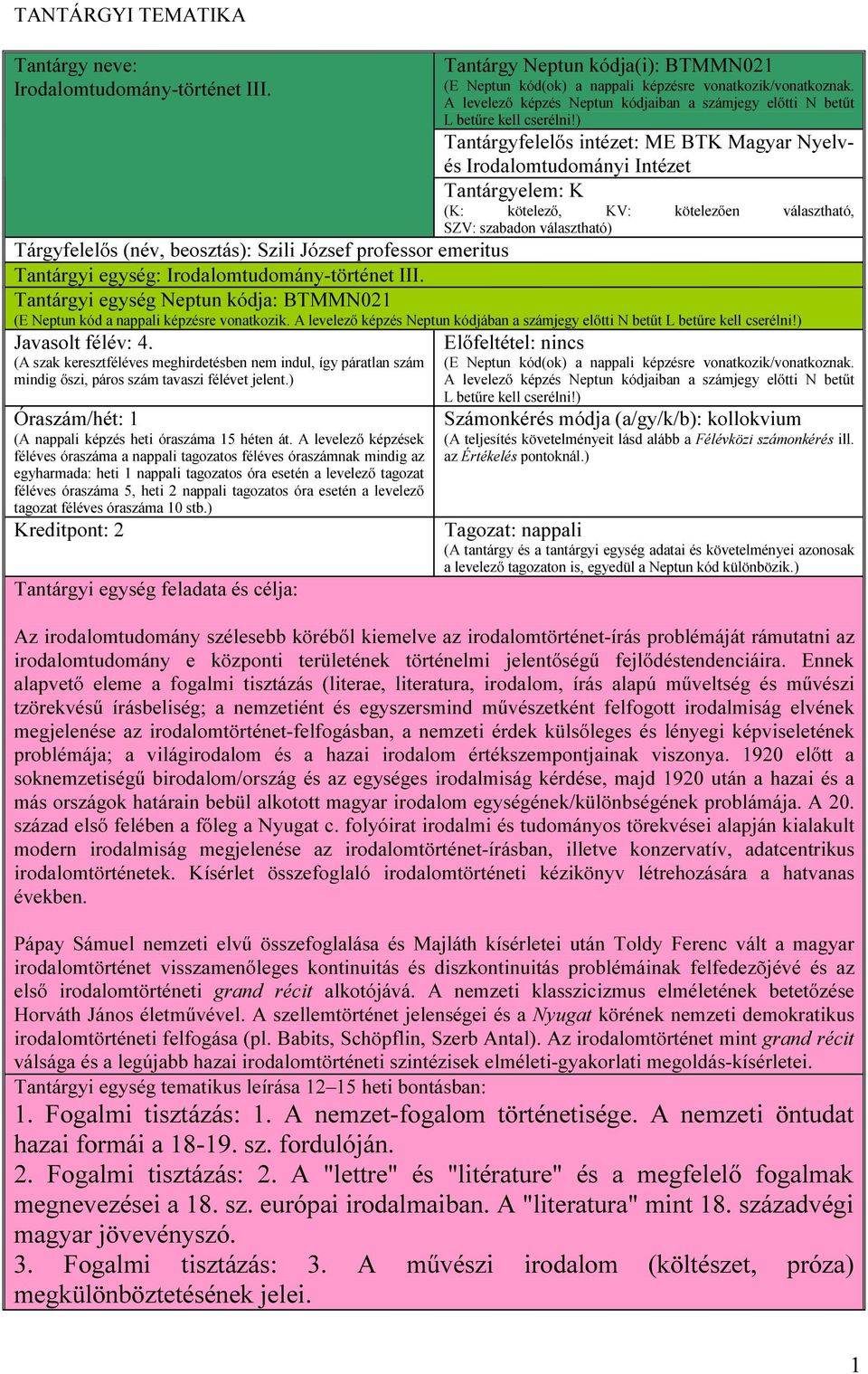 TANTÁRGYI TEMATIKA

Tantárgy neve:
Irodalomtudomány-történet III.

Tantárgy Neptun kódja(i): BTMMN021
(E Neptun kód(ok) a nappali képzésre vonatkozik/vonatkoznak. A levelező képzés Neptun kódjaiban a számjegy előtti N betűt L betűre kell cserélni!)

Tantárgyfelelős intézet: ME BTK Magyar Nyelv- és Irodalomtudományi Intézet

Tantárgyelem: K
(K: kötelező, KV: kötelezően választható, SZV: szabadon választható)

Tárgyfelelős (név, beosztás): Szili József professor emeritus

Tantárgyi egység: Irodalomtudomány-történet III.

Tantárgyi egység Neptun kódja: BTMMN021
(E Neptun kód a nappali képzésre vonatkozik. A levelező képzés Neptun kódjában a számjegy előtti N betűt L betűre kell cserélni!)

Javasolt félév: 4.
(A szak keresztféléves meghirdetésben nem indul, így páratlan szám mindig őszi, páros szám tavaszi félévet jelent.)

Előfeltétel: nincs
(E Neptun kód(ok) a nappali képzésre vonatkozik/vonatkoznak. A levelező képzés Neptun kódjaiban a számjegy előtti N betűt L betűre kell cserélni!)

Óraszám/hét: 1
(A nappali képzés heti óraszáma 15 héten át. A levelező képzések féléves óraszáma a nappali tagozatos féléves óraszámnak mindig az egyharmada: heti 1 nappali tagozatos óra esetén a levelező tagozat féléves óraszáma 5, heti 2 nappali tagozatos óra esetén a levelező tagozat féléves óraszáma 10 stb.)

Számonkérés módja (a/gy/k/b): kollokvium
(A teljesítés követelményeit lásd alább a Félévközi számonkérés ill. az Értékelés pontoknál.)

Kreditpont: 2

Tagozat: nappali
(A tantárgy és a tantárgyi egység adatai és követelményei azonosak a levelező tagozaton is, egyedül a Neptun kód különbözik.)

Tantárgyi egység feladata és célja:

Az irodalomtudomány szélesebb köréből kiemelve az irodalomtörténet-írás problémáját rámutatni az irodalomtudomány e központi területének történelmi jelentőségű fejlődéstendenciáira. Ennek alapvető eleme a fogalmi tisztázás (literae, literatura, irodalom, írás alapú műveltség és művészi tzörekvésű írásbeliség; a nemzetiént és egyszersmind művészetként felfogott irodalmiság elvének megjelenése az irodalomtörténet-felfogásban, a nemzeti érdek külsőleges és lényegi képviseletének problémája; a világirodalom és a hazai irodalom értékszempontjainak viszonya. 1920 előtt a soknemzetiségű birodalom/ország és az egységes irodalmiság kérdése, majd 1920 után a hazai és a más országok határain bebül alkotott magyar irodalom egységének/különbségének problámája. A 20. század első felében a főleg a Nyugat c. folyóirat irodalmi és tudományos törekvései alapján kialakult modern irodalmiság megjelenése az irodalomtörténet-írásban, illetve konzervatív, adatcentrikus irodalomtörténetek. Kísérlet összefoglaló irodalomtörténeti kézikönyv létrehozására a hatvanas években.

Pápay Sámuel nemzeti elvű összefoglalása és Majláth kísérletei után Toldy Ferenc vált a magyar irodalomtörténet visszamenőleges kontinuitás és diszkontinuitás problémáinak felfedezõjévé és az első irodalomtörténeti grand récit alkotójává. A nemzeti klasszicizmus elméletének betetőzése Horváth János életművével. A szellemtörténet jelenségei és a Nyugat körének nemzeti demokratikus irodalomtörténeti felfogása (pl. Babits, Schöpflin, Szerb Antal). Az irodalomtörténet mint grand récit válsága és a legújabb hazai irodalomtörténeti szintézisek elméleti-gyakorlati megoldás-kísérletei.

Tantárgyi egység tematikus leírása 12–15 heti bontásban:
1. Fogalmi tisztázás: 1. A nemzet-fogalom történetisége. A nemzeti öntudat hazai formái a 18-19. sz. fordulóján.
2. Fogalmi tisztázás: 2. A "lettre" és "litérature" és a megfelelő fogalmak megnevezései a 18. sz. európai irodalmaiban. A "literatura" mint 18. századvégi magyar jövevényszó.
3. Fogalmi tisztázás: 3. A művészi irodalom (költészet, próza) megkülönböztetésének jelei.

1